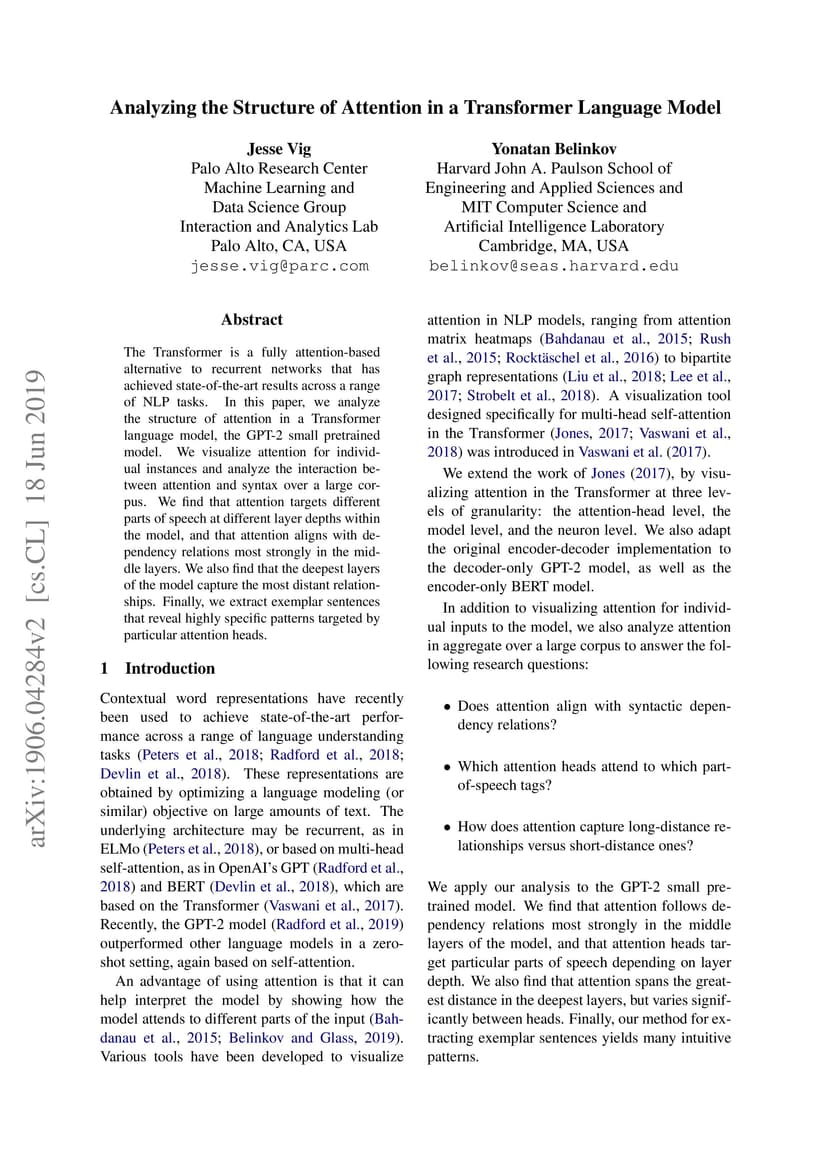 Analyzing the Structure of Attention in a Transformer Language Model

Jesse Vig
Palo Alto Research Center
Machine Learning and
Data Science Group
Interaction and Analytics Lab
Palo Alto, CA, USA
jesse.vig@parc.com

Yonatan Belinkov
Harvard John A. Paulson School of
Engineering and Applied Sciences and
MIT Computer Science and
Artificial Intelligence Laboratory
Cambridge, MA, USA
belinkov@seas.harvard.edu

arXiv:1906.04284v2 [cs.CL] 18 Jun 2019

Abstract

The Transformer is a fully attention-based alternative to recurrent networks that has achieved state-of-the-art results across a range of NLP tasks. In this paper, we analyze the structure of attention in a Transformer language model, the GPT-2 small pretrained model. We visualize attention for individual instances and analyze the interaction between attention and syntax over a large corpus. We find that attention targets different parts of speech at different layer depths within the model, and that attention aligns with dependency relations most strongly in the middle layers. We also find that the deepest layers of the model capture the most distant relationships. Finally, we extract exemplar sentences that reveal highly specific patterns targeted by particular attention heads.

1 Introduction

Contextual word representations have recently been used to achieve state-of-the-art performance across a range of language understanding tasks (Peters et al., 2018; Radford et al., 2018; Devlin et al., 2018). These representations are obtained by optimizing a language modeling (or similar) objective on large amounts of text. The underlying architecture may be recurrent, as in ELMo (Peters et al., 2018), or based on multi-head self-attention, as in OpenAI's GPT (Radford et al., 2018) and BERT (Devlin et al., 2018), which are based on the Transformer (Vaswani et al., 2017). Recently, the GPT-2 model (Radford et al., 2019) outperformed other language models in a zero-shot setting, again based on self-attention.

An advantage of using attention is that it can help interpret the model by showing how the model attends to different parts of the input (Bahdanau et al., 2015; Belinkov and Glass, 2019). Various tools have been developed to visualize attention in NLP models, ranging from attention matrix heatmaps (Bahdanau et al., 2015; Rush et al., 2015; Rocktäschel et al., 2016) to bipartite graph representations (Liu et al., 2018; Lee et al., 2017; Strobelt et al., 2018). A visualization tool designed specifically for multi-head self-attention in the Transformer (Jones, 2017; Vaswani et al., 2018) was introduced in Vaswani et al. (2017).

We extend the work of Jones (2017), by visualizing attention in the Transformer at three levels of granularity: the attention-head level, the model level, and the neuron level. We also adapt the original encoder-decoder implementation to the decoder-only GPT-2 model, as well as the encoder-only BERT model.

In addition to visualizing attention for individual inputs to the model, we also analyze attention in aggregate over a large corpus to answer the following research questions:

• Does attention align with syntactic dependency relations?

• Which attention heads attend to which part-of-speech tags?

• How does attention capture long-distance relationships versus short-distance ones?

We apply our analysis to the GPT-2 small pretrained model. We find that attention follows dependency relations most strongly in the middle layers of the model, and that attention heads target particular parts of speech depending on layer depth. We also find that attention spans the greatest distance in the deepest layers, but varies significantly between heads. Finally, our method for extracting exemplar sentences yields many intuitive patterns.